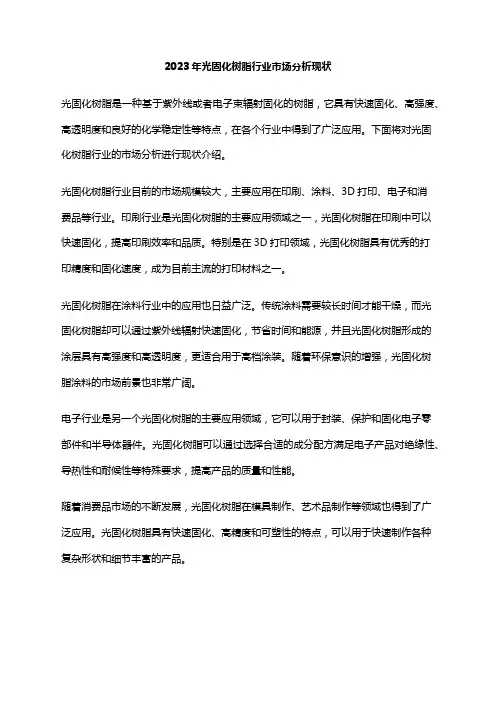 2023年光固化树脂行业市场分析现状

光固化树脂是一种基于紫外线或者电子束辐射固化的树脂，它具有快速固化、高强度、高透明度和良好的化学稳定性等特点，在各个行业中得到了广泛应用。下面将对光固化树脂行业的市场分析进行现状介绍。

光固化树脂行业目前的市场规模较大，主要应用在印刷、涂料、3D打印、电子和消费品等行业。印刷行业是光固化树脂的主要应用领域之一，光固化树脂在印刷中可以快速固化，提高印刷效率和品质。特别是在3D打印领域，光固化树脂具有优秀的打印精度和固化速度，成为目前主流的打印材料之一。

光固化树脂在涂料行业中的应用也日益广泛。传统涂料需要较长时间才能干燥，而光固化树脂却可以通过紫外线辐射快速固化，节省时间和能源，并且光固化树脂形成的涂层具有高强度和高透明度，更适合用于高档涂装。随着环保意识的增强，光固化树脂涂料的市场前景也非常广阔。

电子行业是另一个光固化树脂的主要应用领域，它可以用于封装、保护和固化电子零部件和半导体器件。光固化树脂可以通过选择合适的成分配方满足电子产品对绝缘性、导热性和耐候性等特殊要求，提高产品的质量和性能。

随着消费品市场的不断发展，光固化树脂在模具制作、艺术品制作等领域也得到了广泛应用。光固化树脂具有快速固化、高精度和可塑性的特点，可以用于快速制作各种复杂形状和细节丰富的产品。